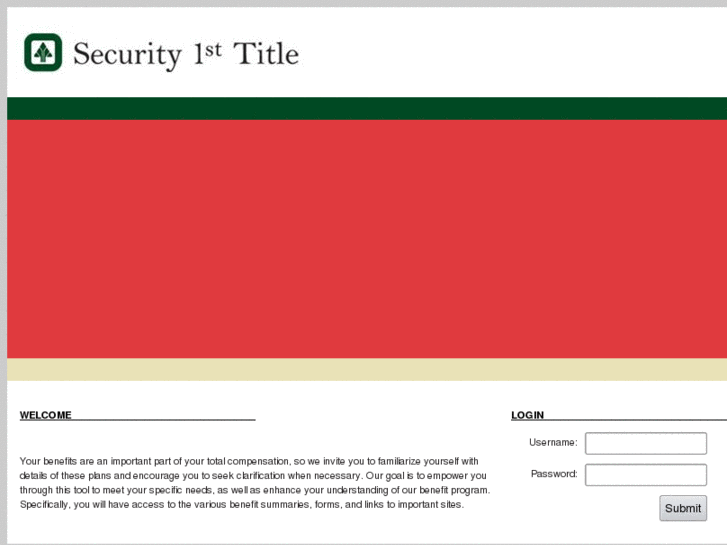 Security 1st Title

WELCOME

Your benefits are an important part of your total compensation, so we invite you to familiarize yourself with details of these plans and encourage you to seek clarification when necessary. Our goal is to empower you through this tool to meet your specific needs, as well as enhance your understanding of our benefit program. Specifically, you will have access to the various benefit summaries, forms, and links to important sites.

LOGIN

Username:

Password:

Submit